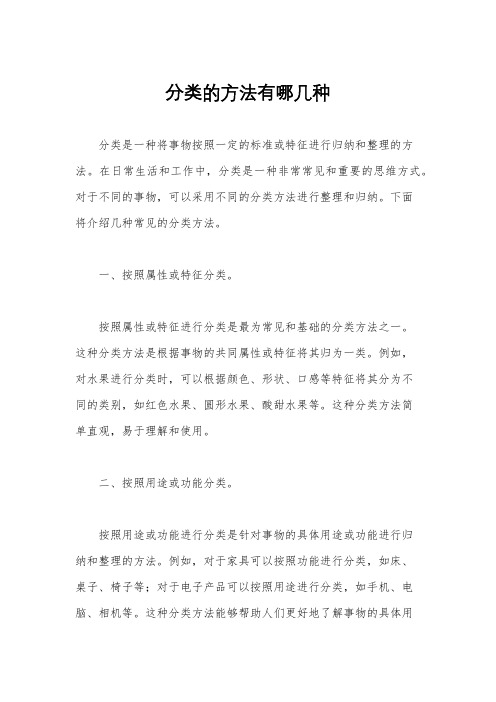 分类的方法有哪几种

分类是一种将事物按照一定的标准或特征进行归纳和整理的方法。在日常生活和工作中，分类是一种非常常见和重要的思维方式。对于不同的事物，可以采用不同的分类方法进行整理和归纳。下面将介绍几种常见的分类方法。

一、按照属性或特征分类。

按照属性或特征进行分类是最为常见和基础的分类方法之一。这种分类方法是根据事物的共同属性或特征将其归为一类。例如，对水果进行分类时，可以根据颜色、形状、口感等特征将其分为不同的类别，如红色水果、圆形水果、酸甜水果等。这种分类方法简单直观，易于理解和使用。

二、按照用途或功能分类。

按照用途或功能进行分类是针对事物的具体用途或功能进行归纳和整理的方法。例如，对于家具可以按照功能进行分类，如床、桌子、椅子等；对于电子产品可以按照用途进行分类，如手机、电脑、相机等。这种分类方法能够帮助人们更好地了解事物的具体用